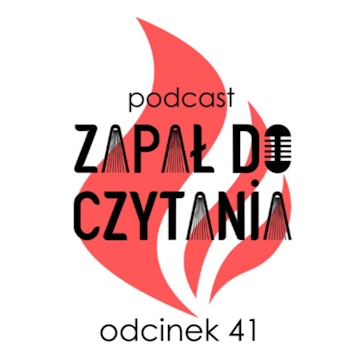 podcast
ZAPAŁ DO CZYTANIA

odcinek 41